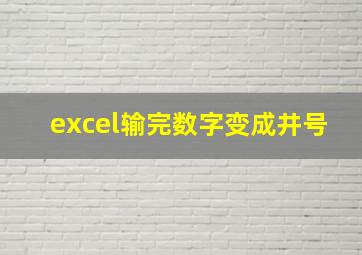 excel输完数字变成井号